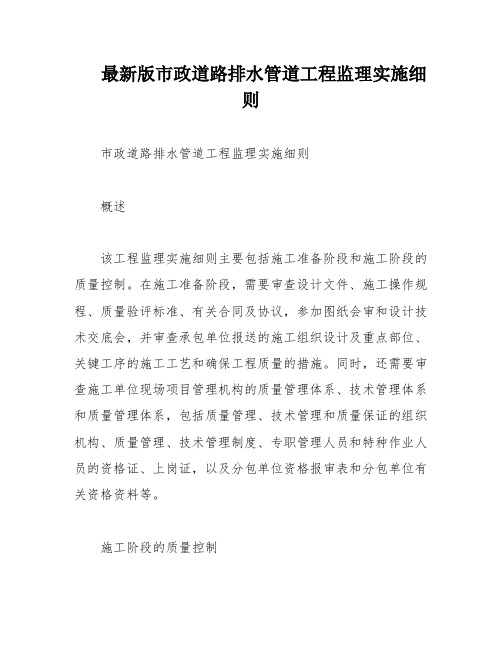 最新版市政道路排水管道工程监理实施细则

市政道路排水管道工程监理实施细则

概述

该工程监理实施细则主要包括施工准备阶段和施工阶段的质量控制。在施工准备阶段，需要审查设计文件、施工操作规程、质量验评标准、有关合同及协议，参加图纸会审和设计技术交底会，并审查承包单位报送的施工组织设计及重点部位、关键工序的施工工艺和确保工程质量的措施。同时，还需要审查施工单位现场项目管理机构的质量管理体系、技术管理体系和质量管理体系，包括质量管理、技术管理和质量保证的组织机构、质量管理、技术管理制度、专职管理人员和特种作业人员的资格证、上岗证，以及分包单位资格报审表和分包单位有关资格资料等。

施工阶段的质量控制